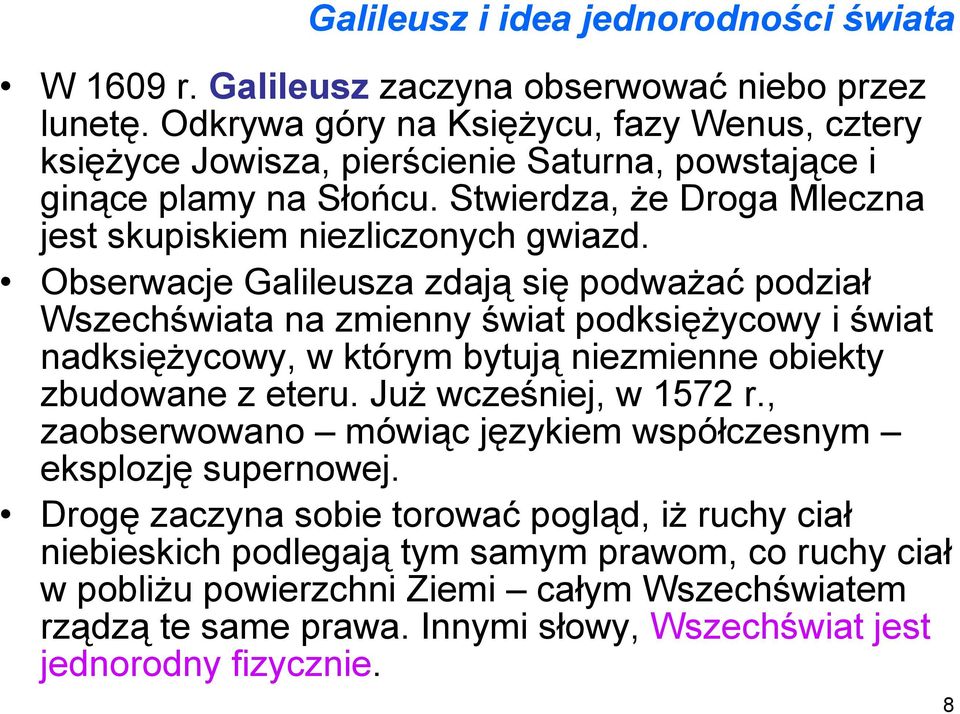 Galileusz i idea jednorodności świata

• W 1609 r. Galileusz zaczyna obserwować niebo przez lunetę. Odkrywa góry na Księżycu, fazy Wenus, cztery księżyce Jowisza, pierścienie Saturna, powstające i ginące plamy na Słońcu. Stwierdza, że Droga Mleczna jest skupiskiem niezliczonych gwiazd.

• Obserwacje Galileusza zdają się podważać podział Wszechświata na zmienny świat podksiężycowy i świat nadksiężycowy, w którym bytują niezmienne obiekty zbudowane z eteru. Już wcześniej, w 1572 r., zaobserwowano – mówiąc językiem współczesnym – eksplozję supernowej.

• Drogę zaczyna sobie torować pogląd, iż ruchy ciał niebieskich podlegają tym samym prawom, co ruchy ciał w pobliżu powierzchni Ziemi – całym Wszechświatem rządzą te same prawa. Innymi słowy, Wszechświat jest jednorodny fizycznie.

8